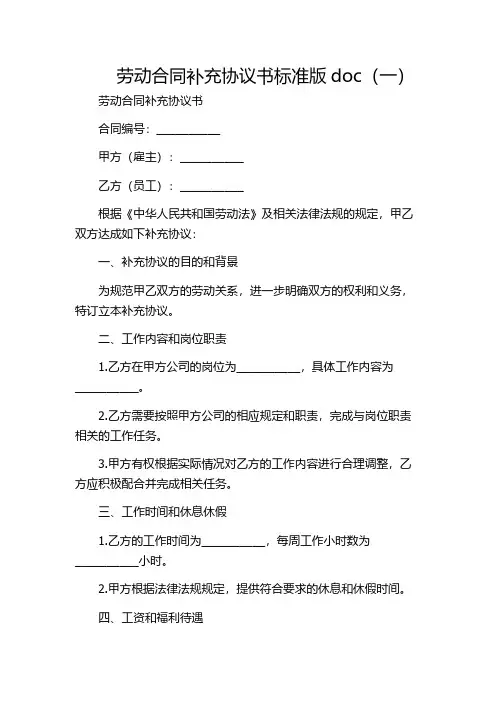 劳动合同补充协议书标准版 doc（一）

劳动合同补充协议书

合同编号：__________

甲方（雇主）：__________

乙方（员工）：__________

根据《中华人民共和国劳动法》及相关法律法规的规定，甲乙双方达成如下补充协议：

一、补充协议的目的和背景

为规范甲乙双方的劳动关系，进一步明确双方的权利和义务，特订立本补充协议。

二、工作内容和岗位职责

1.乙方在甲方公司的岗位为__________，具体工作内容为__________。

2.乙方需要按照甲方公司的相应规定和职责，完成与岗位职责相关的工作任务。

3.甲方有权根据实际情况对乙方的工作内容进行合理调整，乙方应积极配合并完成相关任务。

三、工作时间和休息休假

1.乙方的工作时间为__________，每周工作小时数为__________小时。

2.甲方根据法律法规规定，提供符合要求的休息和休假时间。

四、工资和福利待遇